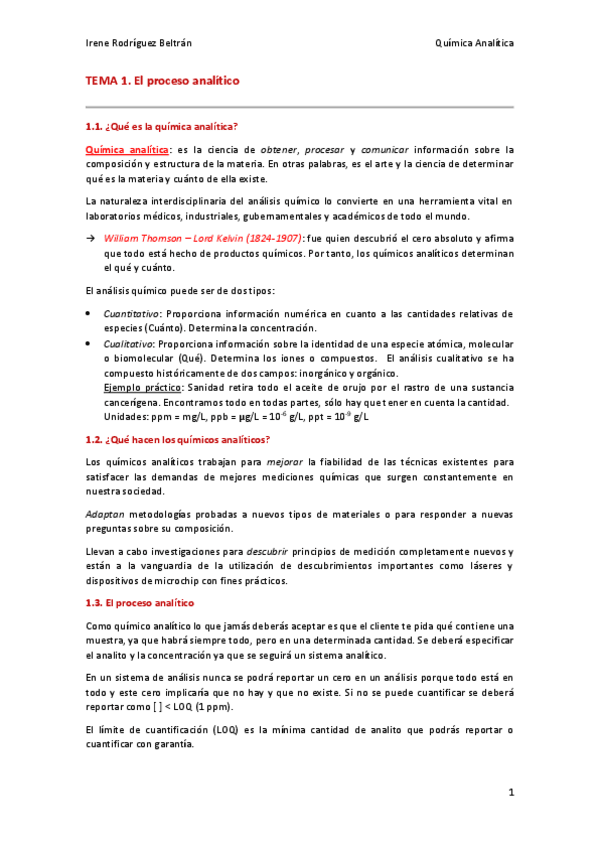 Irene Rodríguez Beltrán

Química Analítica

TEMA 1. El proceso analítico

1.1. ¿Qué es la química analítica?

Química analítica: es la ciencia de obtener, procesar y comunicar información sobre la composición y estructura de la materia. En otras palabras, es el arte y la ciencia de determinar qué es la materia y cuánto de ella existe.

La naturaleza interdisciplinaria del análisis químico lo convierte en una herramienta vital en laboratorios médicos, industriales, gubernamentales y académicos de todo el mundo.

→ William Thomson – Lord Kelvin (1824-1907): fue quien descubrió el cero absoluto y afirma que todo está hecho de productos químicos. Por tanto, los químicos analíticos determinan el qué y cuánto.

El análisis químico puede ser de dos tipos:

• Cuantitativo: Proporciona información numérica en cuanto a las cantidades relativas de especies (Cuánto). Determina la concentración.
• Cualitativo: Proporciona información sobre la identidad de una especie atómica, molecular o biomolecular (Qué). Determina los iones o compuestos. El análisis cualitativo se ha compuesto históricamente de dos campos: inorgánico y orgánico.
Ejemplo práctico: Sanidad retira todo el aceite de orujo por el rastro de una sustancia cancerígena. Encontramos todo en todas partes, sólo hay que tener en cuenta la cantidad.
Unidades: ppm = mg/L, ppb = μg/L = $10^{-6}$ g/L, ppt = $10^{-9}$ g/L

1.2. ¿Qué hacen los químicos analíticos?

Los químicos analíticos trabajan para mejorar la fiabilidad de las técnicas existentes para satisfacer las demandas de mejores mediciones químicas que surgen constantemente en nuestra sociedad.

Adaptan metodologías probadas a nuevos tipos de materiales o para responder a nuevas preguntas sobre su composición.

Llevan a cabo investigaciones para descubrir principios de medición completamente nuevos y están a la vanguardia de la utilización de descubrimientos importantes como láseres y dispositivos de microchip con fines prácticos.

1.3. El proceso analítico

Como químico analítico lo que jamás deberás aceptar es que el cliente te pida qué contiene una muestra, ya que habrá siempre todo, pero en una determinada cantidad. Se deberá especificar el analito y la concentración ya que se seguirá un sistema analítico.

En un sistema de análisis nunca se podrá reportar un cero en un análisis porque todo está en todo y este cero implicaría que no hay y que no existe. Si no se puede cuantificar se deberá reportar como [ ] < LOQ (1 ppm).

El límite de cuantificación (LOQ) es la mínima cantidad de analito que podrás reportar o cuantificar con garantía.

1